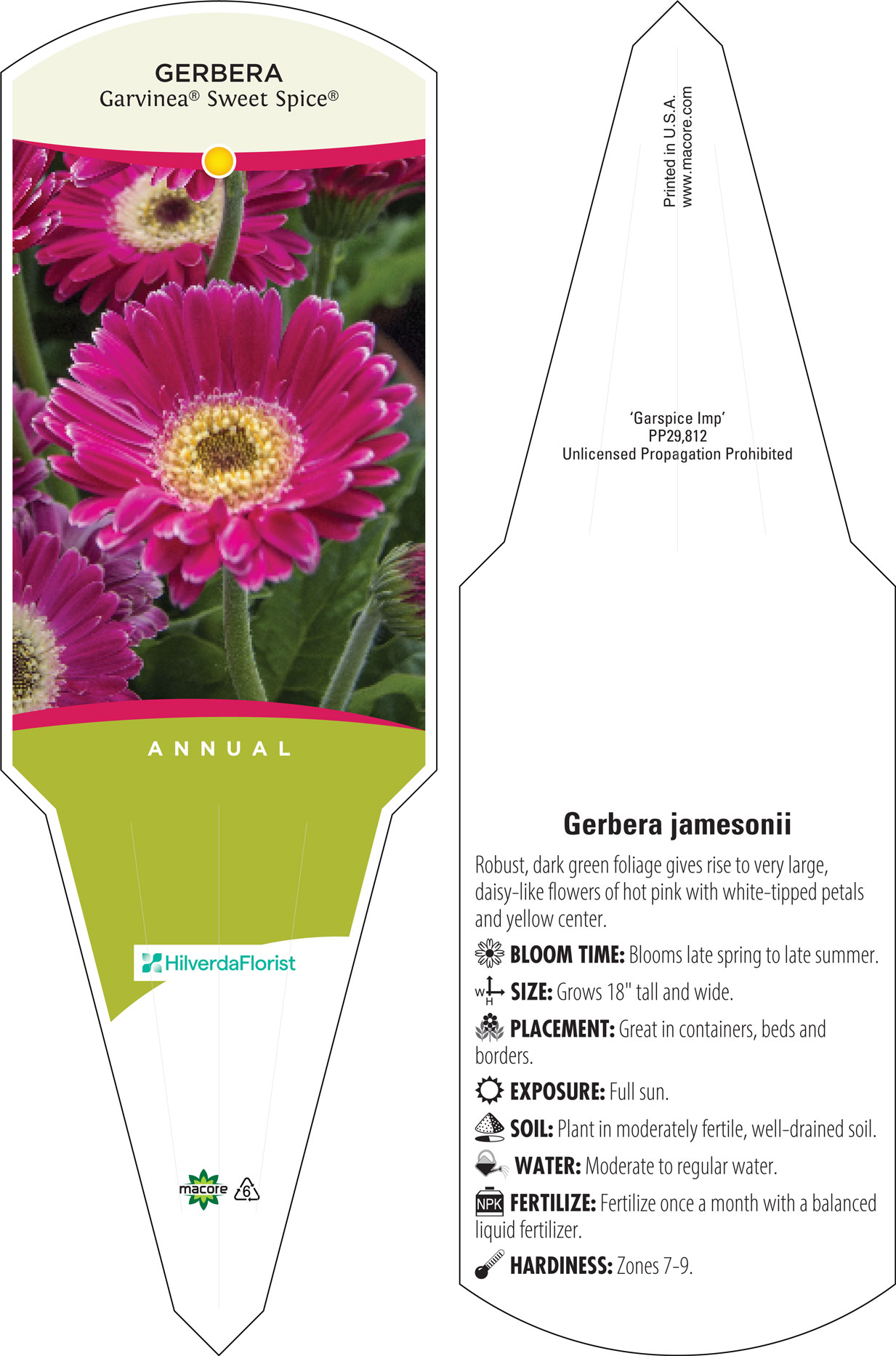 GERBERA
Garvinea® Sweet Spice®

ANNUAL

HilverdaFlorist

macore 6

Printed in U.S.A.
www.macore.com

'Garspice Imp'
PP29,812
Unlicensed Propagation Prohibited

Gerbera jamesonii

Robust, dark green foliage gives rise to very large, daisy-like flowers of hot pink with white-tipped petals and yellow center.

BLOOM TIME: Blooms late spring to late summer.

W H SIZE: Grows 18" tall and wide.

PLACEMENT: Great in containers, beds and borders.

EXPOSURE: Full sun.

SOIL: Plant in moderately fertile, well-drained soil.

WATER: Moderate to regular water.

NPK FERTILIZE: Fertilize once a month with a balanced liquid fertilizer.

HARDINESS: Zones 7-9.